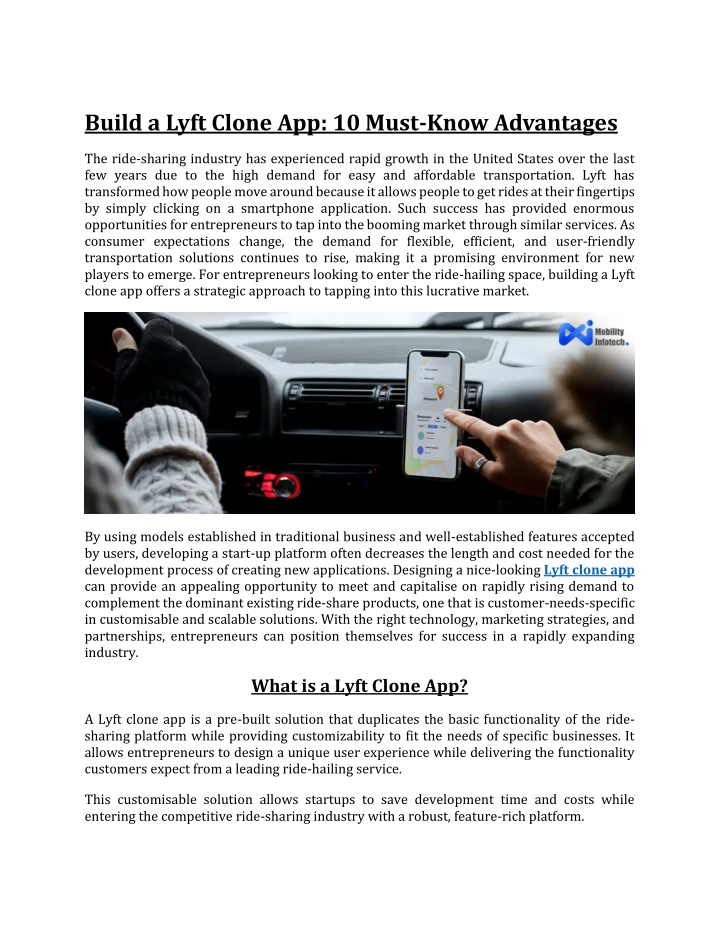 Build a Lyft Clone App: 10 Must-Know Advantages

The ride-sharing industry has experienced rapid growth in the United States over the last few years due to the high demand for easy and affordable transportation. Lyft has transformed how people move around because it allows people to get rides at their fingertips by simply clicking on a smartphone application. Such success has provided enormous opportunities for entrepreneurs to tap into the booming market through similar services. As consumer expectations change, the demand for flexible, efficient, and user-friendly transportation solutions continues to rise, making it a promising environment for new players to emerge. For entrepreneurs looking to enter the ride-hailing space, building a Lyft clone app offers a strategic approach to tapping into this lucrative market.

Mobility Infotech.

By using models established in traditional business and well-established features accepted by users, developing a start-up platform often decreases the length and cost needed for the development process of creating new applications. Designing a nice-looking Lyft clone app can provide an appealing opportunity to meet and capitalise on rapidly rising demand to complement the dominant existing ride-share products, one that is customer-needs-specific in customisable and scalable solutions. With the right technology, marketing strategies, and partnerships, entrepreneurs can position themselves for success in a rapidly expanding industry.

What is a Lyft Clone App?

A Lyft clone app is a pre-built solution that duplicates the basic functionality of the ride-sharing platform while providing customizability to fit the needs of specific businesses. It allows entrepreneurs to design a unique user experience while delivering the functionality customers expect from a leading ride-hailing service.

This customisable solution allows startups to save development time and costs while entering the competitive ride-sharing industry with a robust, feature-rich platform.